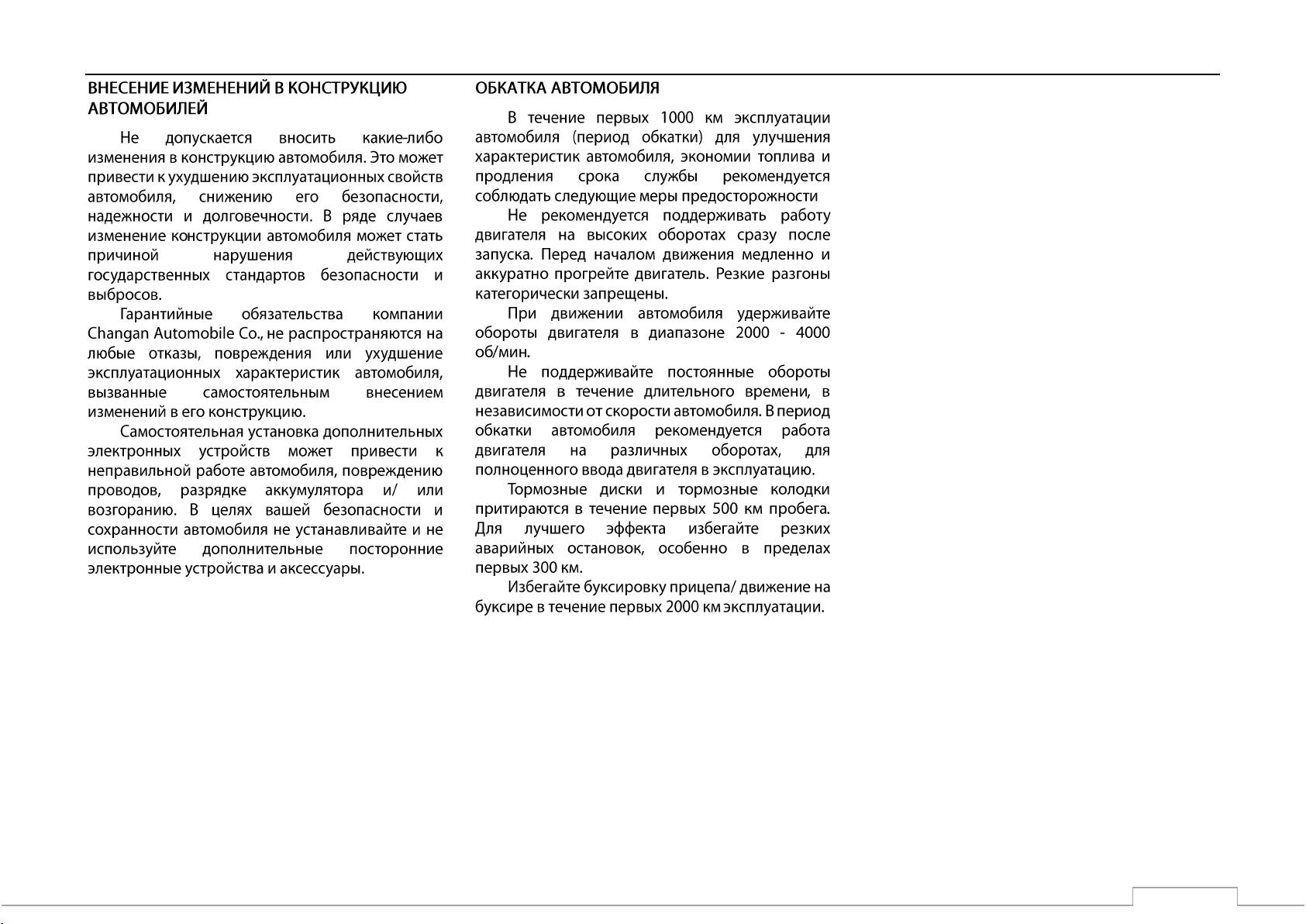 ВНЕСЕНИЕ ИЗМЕНЕНИЙ В КОНСТРУКЦИЮ АВТОМОБИЛЕЙ

Не допускается вносить какие-либо изменения в конструкцию автомобиля. Это может привести к ухудшению эксплуатационных свойств автомобиля, снижению его безопасности, надежности и долговечности. В ряде случаев изменение конструкции автомобиля может стать причиной нарушения действующих государственных стандартов безопасности и выбросов.

Гарантийные обязательства компании Changan Automobile Co., не распространяются на любые отказы, повреждения или ухудшение эксплуатационных характеристик автомобиля, вызванные самостоятельным внесением изменений в его конструкцию.

Самостоятельная установка дополнительных электронных устройств может привести к неправильной работе автомобиля, повреждению проводов, разрядке аккумулятора и/ или возгоранию. В целях вашей безопасности и сохранности автомобиля не устанавливайте и не используйте дополнительные посторонние электронные устройства и аксессуары.

ОБКАТКА АВТОМОБИЛЯ

В течение первых 1000 км эксплуатации автомобиля (период обкатки) для улучшения характеристик автомобиля, экономии топлива и продления срока службы рекомендуется соблюдать следующие меры предосторожности

Не рекомендуется поддерживать работу двигателя на высоких оборотах сразу после запуска. Перед началом движения медленно и аккуратно прогрейте двигатель. Резкие разгоны категорически запрещены.

При движении автомобиля удерживайте обороты двигателя в диапазоне 2000 - 4000 об/мин.

Не поддерживайте постоянные обороты двигателя в течение длительного времени, в независимости от скорости автомобиля. В период обкатки автомобиля рекомендуется работа двигателя на различных оборотах, для полноценного ввода двигателя в эксплуатацию.

Тормозные диски и тормозные колодки притираются в течение первых 500 км пробега. Для лучшего эффекта избегайте резких аварийных остановок, особенно в пределах первых 300 км.

Избегайте буксировку прицепа/ движение на буксире в течение первых 2000 км эксплуатации.